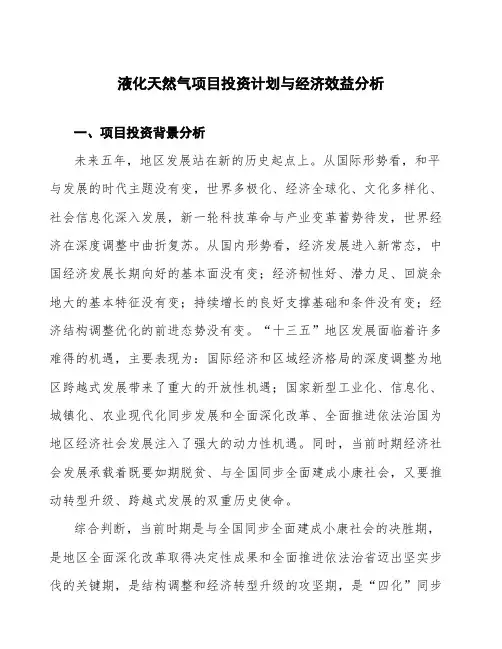 液化天然气项目投资计划与经济效益分析

一、项目投资背景分析

未来五年，地区发展站在新的历史起点上。从国际形势看，和平与发展的时代主题没有变，世界多极化、经济全球化、文化多样化、社会信息化深入发展，新一轮科技革命与产业变革蓄势待发，世界经济在深度调整中曲折复苏。从国内形势看，经济发展进入新常态，中国经济发展长期向好的基本面没有变；经济韧性好、潜力足、回旋余地大的基本特征没有变；持续增长的良好支撑基础和条件没有变；经济结构调整优化的前进态势没有变。“十三五”地区发展面临着许多难得的机遇，主要表现为：国际经济和区域经济格局的深度调整为地区跨越式发展带来了重大的开放性机遇；国家新型工业化、信息化、城镇化、农业现代化同步发展和全面深化改革、全面推进依法治国为地区经济社会发展注入了强大的动力性机遇。同时，当前时期经济社会发展承载着既要如期脱贫、与全国同步全面建成小康社会，又要推动转型升级、跨越式发展的双重历史使命。

综合判断，当前时期是与全国同步全面建成小康社会的决胜期，是地区全面深化改革取得决定性成果和全面推进依法治省迈出坚实步伐的关键期，是结构调整和经济转型升级的攻坚期，是“四化”同步